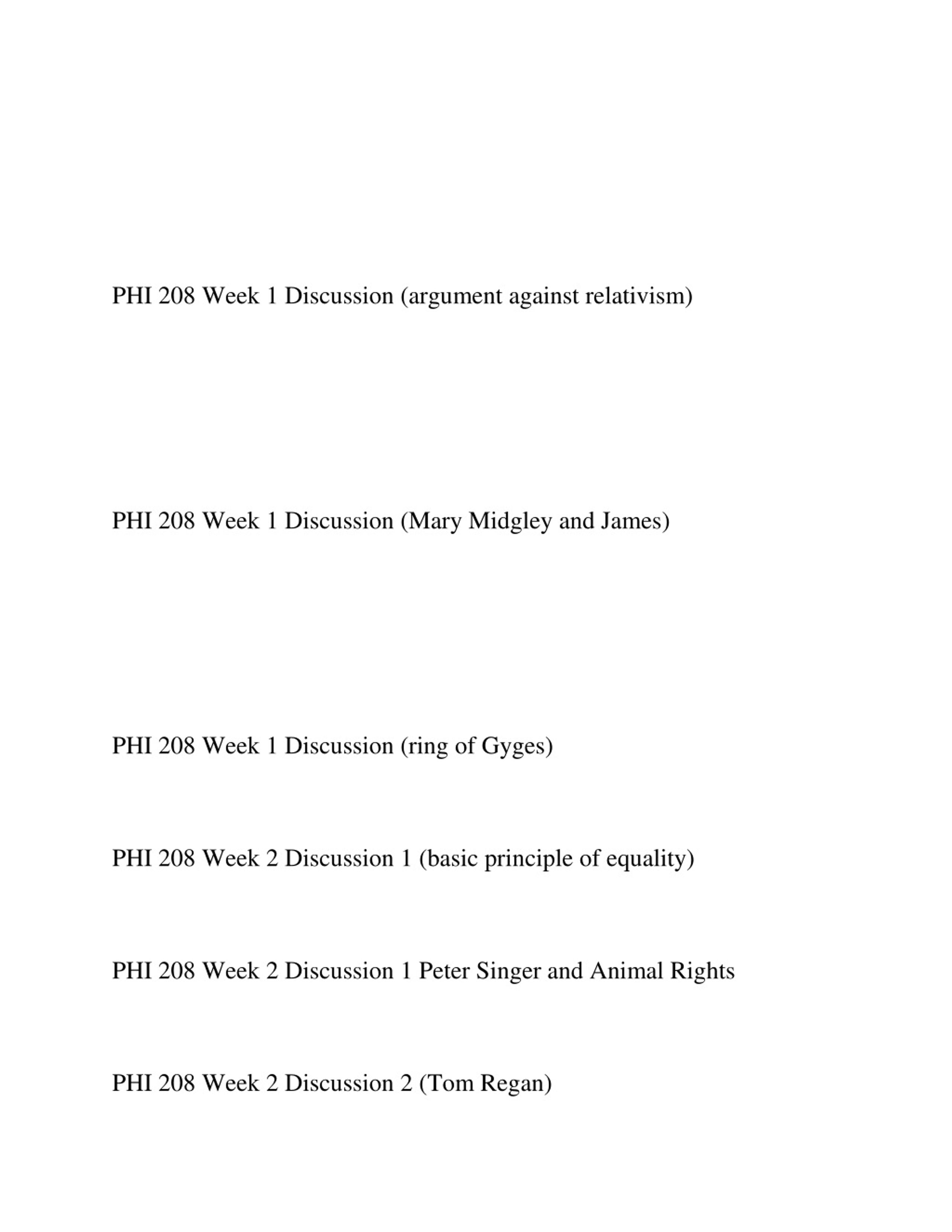 PHI 208 Week 1 Discussion (argument against relativism)

PHI 208 Week 1 Discussion (Mary Midgley and James)

PHI 208 Week 1 Discussion (ring of Gyges)

PHI 208 Week 2 Discussion 1 (basic principle of equality)

PHI 208 Week 2 Discussion 1 Peter Singer and Animal Rights

PHI 208 Week 2 Discussion 2 (Tom Regan)